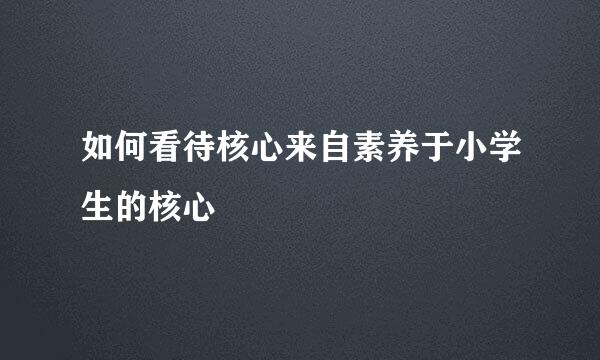 如何看待核心来自素养于小学生的核心